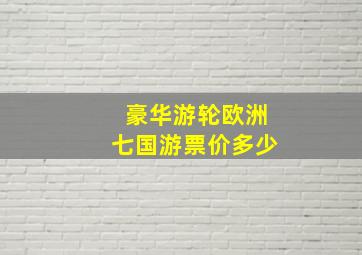 豪华游轮欧洲
七国游票价多少